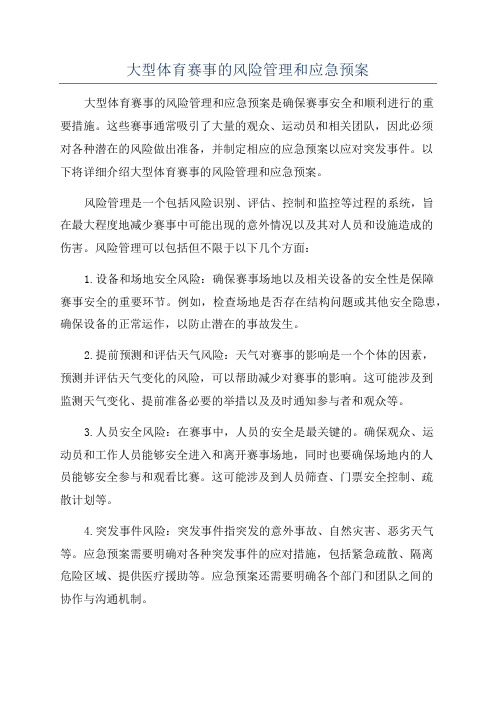 大型体育赛事的风险管理和应急预案

大型体育赛事的风险管理和应急预案是确保赛事安全和顺利进行的重要措施。这些赛事通常吸引了大量的观众、运动员和相关团队，因此必须对各种潜在的风险做出准备，并制定相应的应急预案以应对突发事件。以下将详细介绍大型体育赛事的风险管理和应急预案。

风险管理是一个包括风险识别、评估、控制和监控等过程的系统，旨在最大程度地减少赛事中可能出现的意外情况以及其对人员和设施造成的伤害。风险管理可以包括但不限于以下几个方面：

1.设备和场地安全风险：确保赛事场地以及相关设备的安全性是保障赛事安全的重要环节。例如，检查场地是否存在结构问题或其他安全隐患，确保设备的正常运作，以防止潜在的事故发生。

2.提前预测和评估天气风险：天气对赛事的影响是一个个体的因素，预测并评估天气变化的风险，可以帮助减少对赛事的影响。这可能涉及到监测天气变化、提前准备必要的举措以及及时通知参与者和观众等。

3.人员安全风险：在赛事中，人员的安全是最关键的。确保观众、运动员和工作人员能够安全进入和离开赛事场地，同时也要确保场地内的人员能够安全参与和观看比赛。这可能涉及到人员筛查、门票安全控制、疏散计划等。

4.突发事件风险：突发事件指突发的意外事故、自然灾害、恶劣天气等。应急预案需要明确对各种突发事件的应对措施，包括紧急疏散、隔离危险区域、提供医疗援助等。应急预案还需要明确各个部门和团队之间的协作与沟通机制。